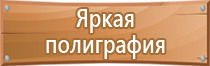 Яркая полиграфия